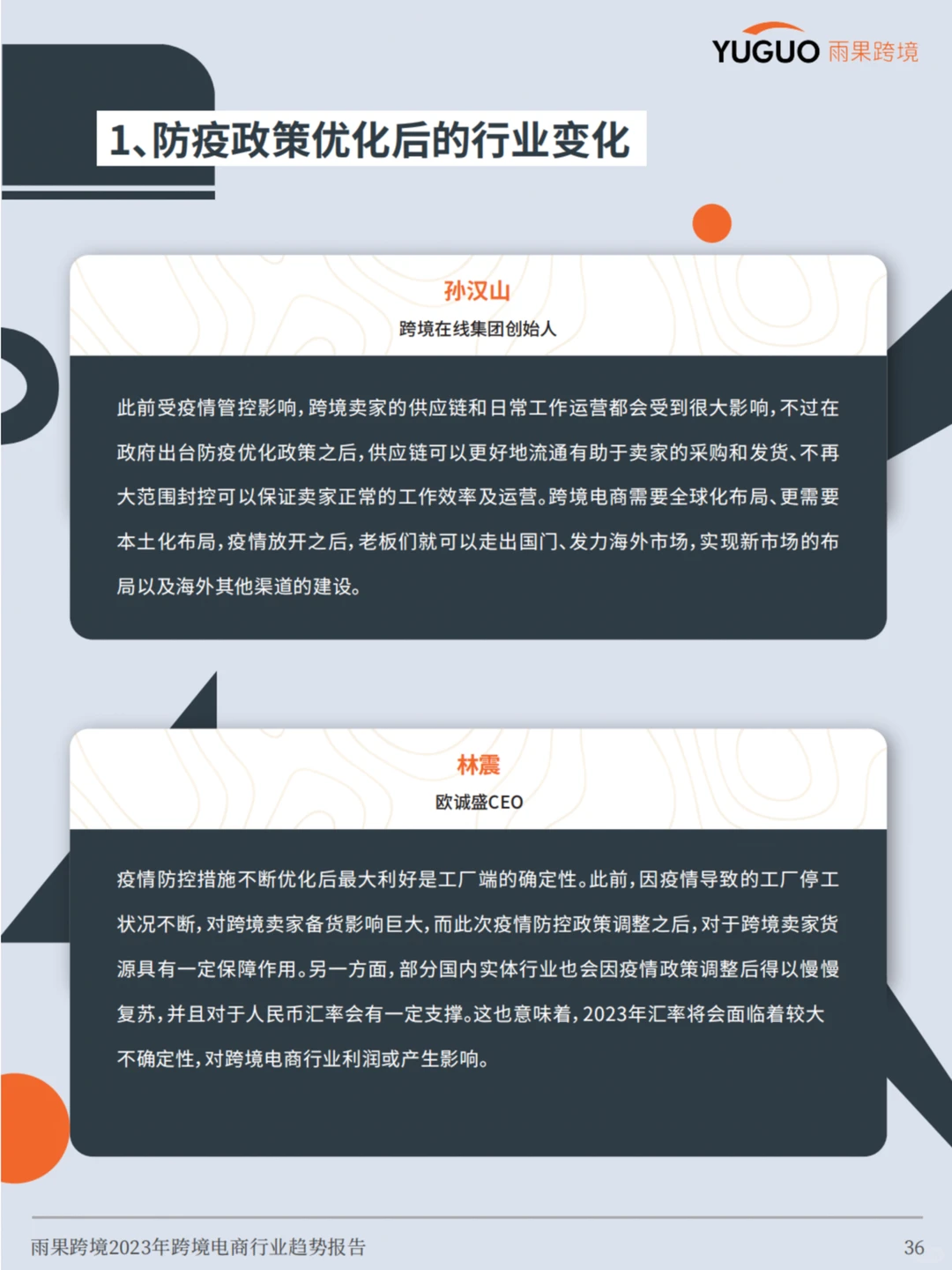 YUGUO 雨果跨境

1、防疫政策优化后的行业变化

孙汉山

跨境在线集团创始人

此前受疫情管控影响，跨境卖家的供应链和日常工作运营都会受到很大影响，不过在政府出台防疫优化政策之后，供应链可以更好地流通有助于卖家的采购和发货、不再大范围封控可以保证卖家正常的工作效率及运营。跨境电商需要全球化布局、更需要本土化布局，疫情放开之后，老板们就可以走出国门、发力海外市场，实现新市场的布局以及海外其他渠道的建设。

林震

欧诚盛CEO

疫情防控措施不断优化后最大利好是工厂端的确定性。此前，因疫情导致的工厂停工状况不断，对跨境卖家备货影响巨大，而此次疫情防控政策调整之后，对于跨境卖家货源具有一定保障作用。另一方面，部分国内实体行业也会因疫情政策调整后得以慢慢复苏，并且对于人民币汇率会有一定支撑。这也意味着，2023年汇率将会面临着较大不确定性，对跨境电商行业利润或产生影响。

雨果跨境2023年跨境电商行业趋势报告

36